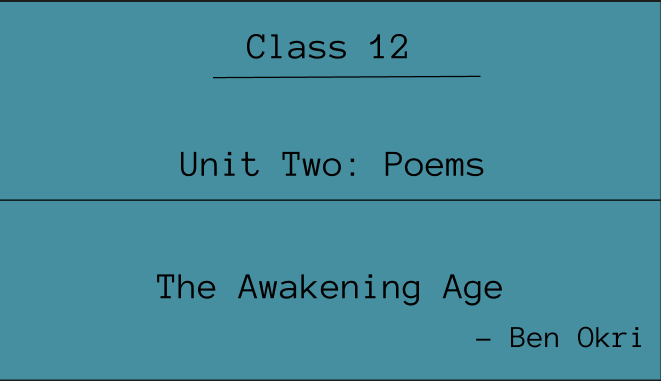 Class 12

Unit Two: Poems

The Awakening Age

– Ben Okri